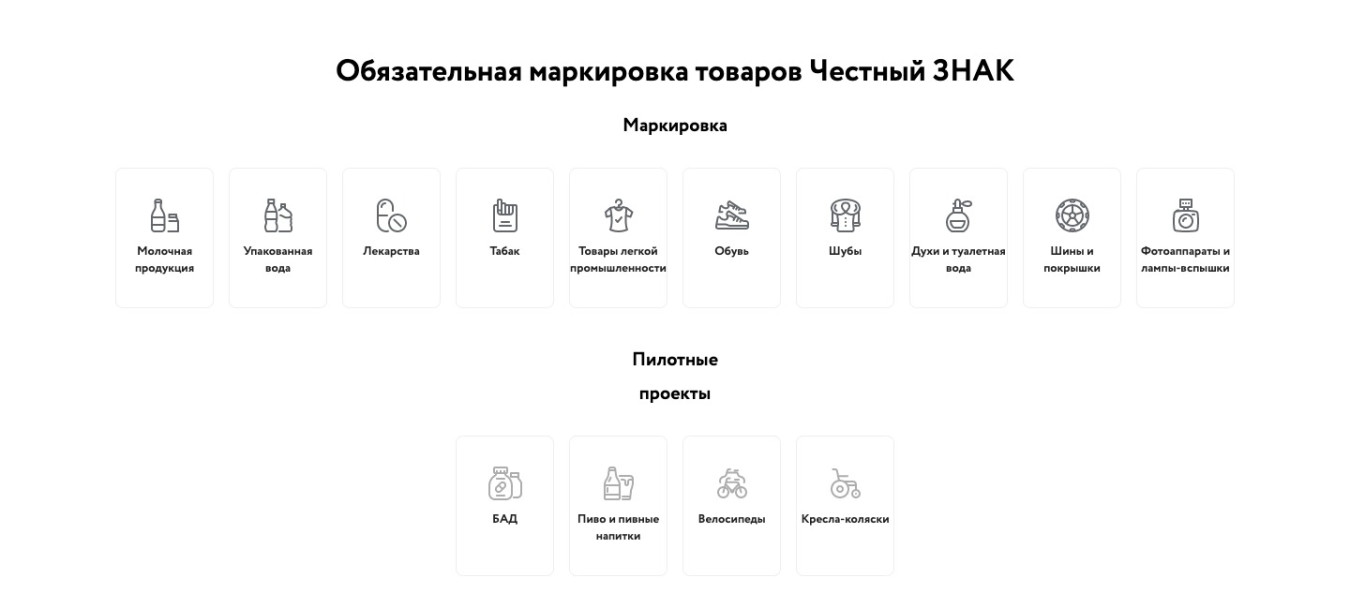 Обязательная маркировка товаров Честный ЗНАК

Маркировка

Молочная продукция

Упакованная вода

Лекарства

Табак

Товары легкой промышленности

Обувь

Шубы

Духи и туалетная вода

Шины и покрышки

Фотоаппараты и лампы-вспышки

Пилотные проекты

БАД

Пиво и пивные напитки

Велосипеды

Кресла-коляски